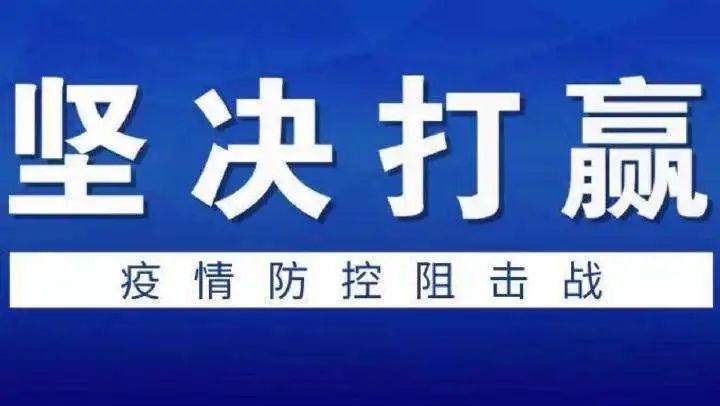 坚决打赢

疫情防控阻击战